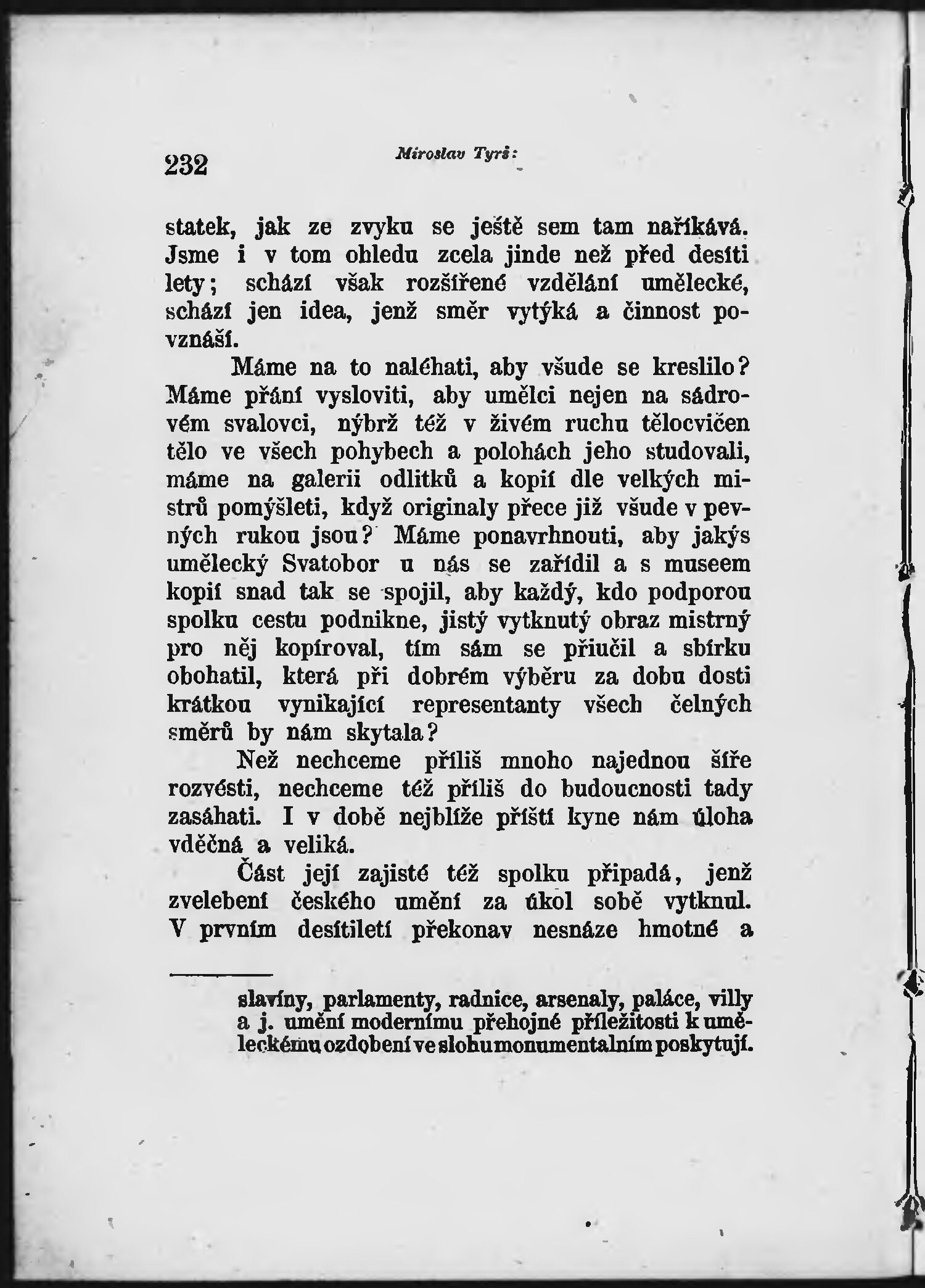 232 Miroslav Tyrš:

statek, jak ze zvyku se ještě sem tam naříkává. Jsme i v tom ohledu zcela jinde než před desíti lety; schází však rozšířené vzdělání umělecké, schází jen idea, jenž směr vytýká a činnost povznáší.

Máme na to naléhati, aby všude se kreslilo? Máme přání vysloviti, aby umělci nejen na sádrovém svalovci, nýbrž též v živém ruchu tělocvičen tělo ve všech pohybech a polohách jeho studovali, máme na galerii odlitků a kopií dle velkých mistrů pomýšleti, když originaly přece již všude v pevných rukou jsou? Máme ponavrhnouti, aby jakýs umělecký Svatobor u nás se zařídil a s museem kopií snad tak se spojil, aby každý, kdo podporou spolku cestu podnikne, jistý vytknutý obraz mistrný pro něj kopíroval, tím sám se přiučil a sbírku obohatil, která při dobrém výběru za dobu dosti krátkou vynikající representanty všech čelných směrů by nám skytala?

Než nechceme příliš mnoho najednou šíře rozvésti, nechceme též příliš do budoucnosti tady zasáhati. I v době nejblíže příští kyne nám úloha vděčná a veliká.

Část její zajisté též spolku připadá, jenž zvelebení českého umění za úkol sobě vytknul. V prvním desítiletí překonav nesnáze hmotné a

slavíny, parlamenty, radnice, arsenaly, paláce, villy a j. umění modernímu přehojné příležitosti k uměleckému ozdobení ve slohu monumentalním poskytují.